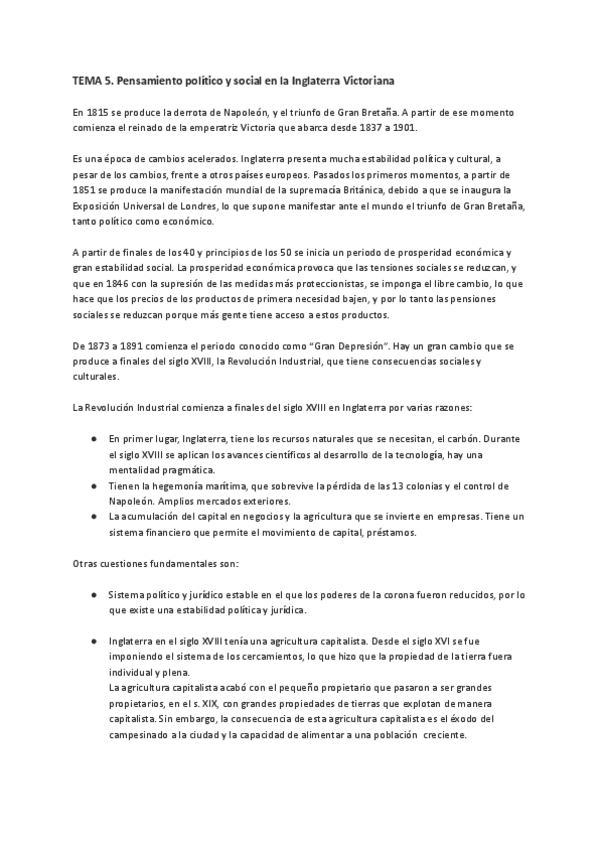 TEMA 5. Pensamiento político y social en la Inglaterra Victoriana

En 1815 se produce la derrota de Napoleón, y el triunfo de Gran Bretaña. A partir de ese momento comienza el reinado de la emperatriz Victoria que abarca desde 1837 a 1901.

Es una época de cambios acelerados. Inglaterra presenta mucha estabilidad política y cultural, a pesar de los cambios, frente a otros países europeos. Pasados los primeros momentos, a partir de 1851 se produce la manifestación mundial de la supremacía Británica, debido a que se inaugura la Exposición Universal de Londres, lo que supone manifestar ante el mundo el triunfo de Gran Bretaña, tanto político como económico.

A partir de finales de los 40 y principios de los 50 se inicia un periodo de prosperidad económica y gran estabilidad social. La prosperidad económica provoca que las tensiones sociales se reduzcan, y que en 1846 con la supresión de las medidas más proteccionistas, se imponga el libre cambio, lo que hace que los precios de los productos de primera necesidad bajen, y por lo tanto las pensiones sociales se reduzcan porque más gente tiene acceso a estos productos.

De 1873 a 1891 comienza el periodo conocido como "Gran Depresión". Hay un gran cambio que se produce a finales del siglo XVIII, la Revolución Industrial, que tiene consecuencias sociales y culturales.

La Revolución Industrial comienza a finales del siglo XVIII en Inglaterra por varias razones:

● En primer lugar, Inglaterra, tiene los recursos naturales que se necesitan, el carbón. Durante el siglo XVIII se aplican los avances científicos al desarrollo de la tecnología, hay una mentalidad pragmática.
● Tienen la hegemonía marítima, que sobrevive la pérdida de las 13 colonias y el control de Napoleón. Amplios mercados exteriores.
● La acumulación del capital en negocios y la agricultura que se invierte en empresas. Tiene un sistema financiero que permite el movimiento de capital, préstamos.

Otras cuestiones fundamentales son:

● Sistema político y jurídico estable en el que los poderes de la corona fueron reducidos, por lo que existe una estabilidad política y jurídica.

● Inglaterra en el siglo XVIII tenía una agricultura capitalista. Desde el siglo XVI se fue imponiendo el sistema de los cercamientos, lo que hizo que la propiedad de la tierra fuera individual y plena.
La agricultura capitalista acabó con el pequeño propietario que pasaron a ser grandes propietarios, en el s. XIX, con grandes propiedades de tierras que explotan de manera capitalista. Sin embargo, la consecuencia de esta agricultura capitalista es el éxodo del campesinado a la ciudad y la capacidad de alimentar a una población creciente.